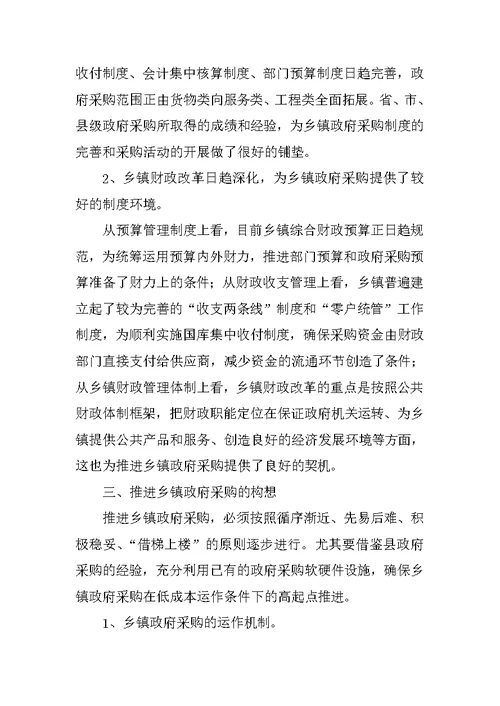 收付制度、会计集中核算制度、部门预算制度日趋完善，政府采购范围正由货物类向服务类、工程类全面拓展。省、市、县级政府采购所取得的成绩和经验，为乡镇政府采购制度的完善和采购活动的开展做了很好的铺垫。

2、乡镇财政改革日趋深化，为乡镇政府采购提供了较好的制度环境。

从预算管理制度上看，目前乡镇综合财政预算正日趋规范，为统筹运用预算内外财力，推进部门预算和政府采购预算准备了财力上的条件；从财政收支管理上看，乡镇普遍建立起了较为完善的“收支两条线”制度和“零户统管”工作制度，为顺利实施国库集中收付制度，确保采购资金由财政部门直接支付给供应商，减少资金的流通环节创造了条件；从乡镇财政管理体制上看，乡镇财政改革的重点是按照公共财政体制框架，把财政职能定位在保证政府机关运转、为乡镇提供公共产品和服务、创造良好的经济发展环境等方面，这也为推进乡镇政府采购提供了良好的契机。

三、推进乡镇政府采购的构想

推进乡镇政府采购，必须按照循序渐近、先易后难、积极稳妥、“借梯上楼”的原则逐步进行。尤其要借鉴县政府采购的经验，充分利用已有的政府采购软硬件设施，确保乡镇政府采购在低成本运作条件下的高起点推进。

1、乡镇政府采购的运作机制。